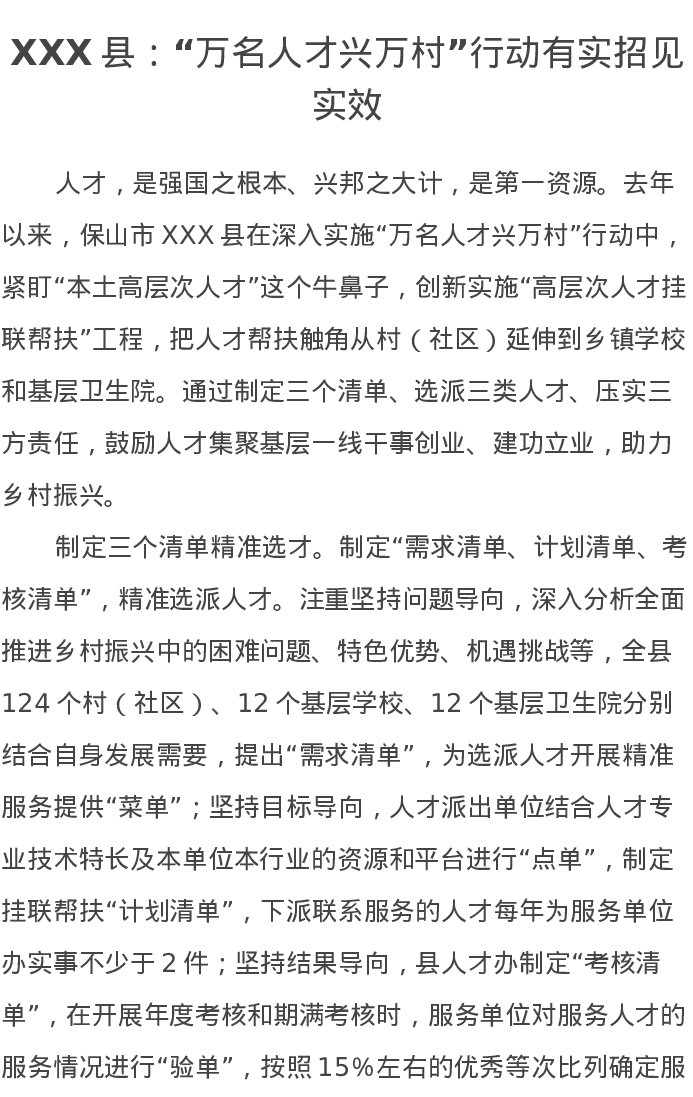 XXX 县：“万名人才兴万村”行动有实招见实效

人才，是强国之根本、兴邦之大计，是第一资源。去年以来，保山市 XXX 县在深入实施“万名人才兴万村”行动中，紧盯“本土高层次人才”这个牛鼻子，创新实施“高层次人才挂联帮扶”工程，把人才帮扶触角从村（社区）延伸到乡镇学校和基层卫生院。通过制定三个清单、选派三类人才、压实三方责任，鼓励人才集聚基层一线干事创业、建功立业，助力乡村振兴。

制定三个清单精准选才。制定“需求清单、计划清单、考核清单”，精准选派人才。注重坚持问题导向，深入分析全面推进乡村振兴中的困难问题、特色优势、机遇挑战等，全县 124 个村（社区）、12 个基层学校、12 个基层卫生院分别结合自身发展需要，提出“需求清单”，为选派人才开展精准服务提供“菜单”；坚持目标导向，人才派出单位结合人才专业技术特长及本单位本行业的资源和平台进行“点单”，制定挂联帮扶“计划清单”，下派联系服务的人才每年为服务单位办实事不少于 2 件；坚持结果导向，县人才办制定“考核清单”，在开展年度考核和期满考核时，服务单位对服务人才的服务情况进行“验单”，按照 15%左右的优秀等次比列确定服